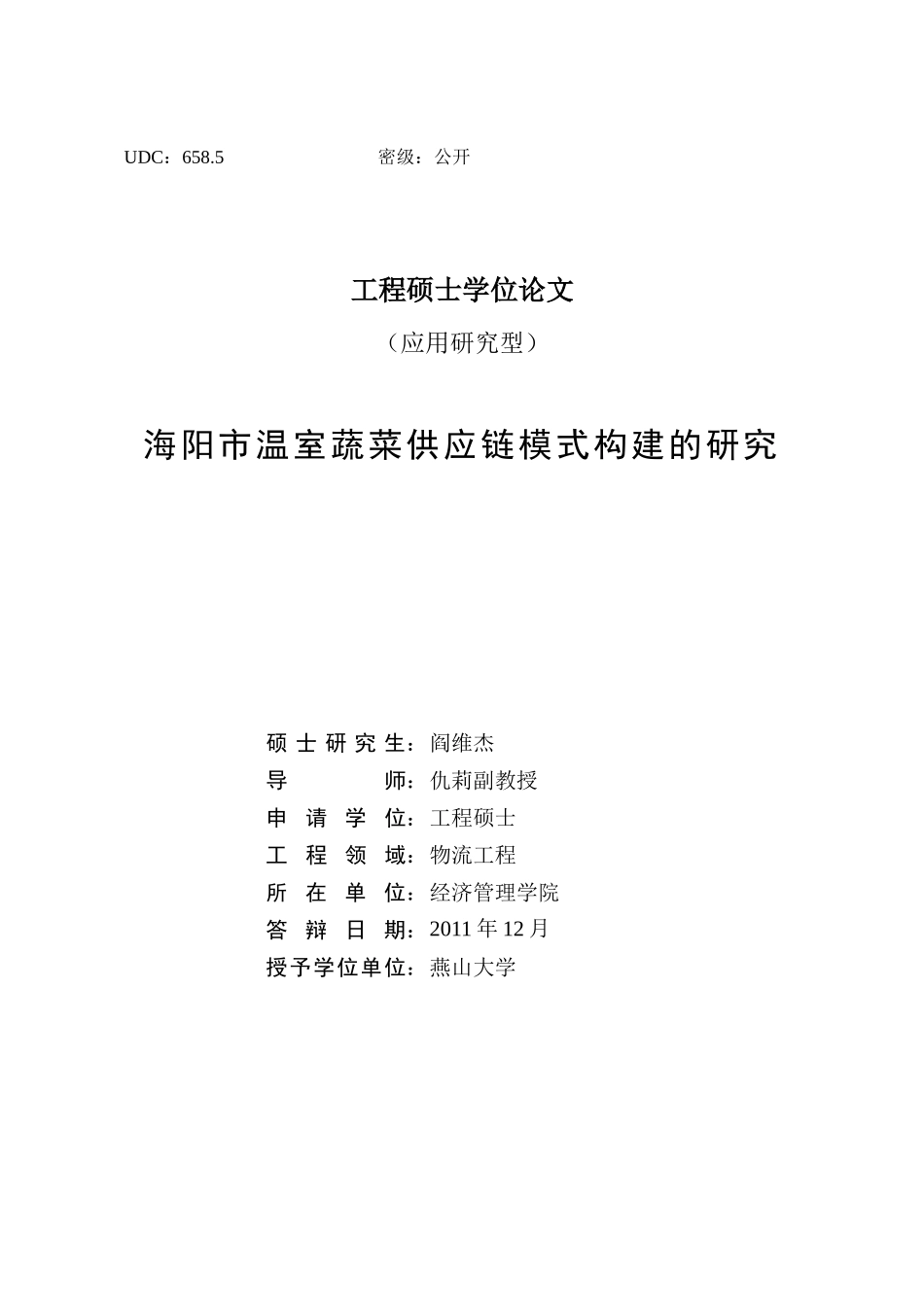 UDC：658.5 密级：公开

工程硕士学位论文

（应用研究型）

海阳市温室蔬菜供应链模式构建的研究

硕士研究生：阎维杰
导 师：仇莉副教授
申 请 学 位：工程硕士
工 程 领 域：物流工程
所 在 单 位：经济管理学院
答 辩 日 期：2011 年 12 月
授予学位单位：燕山大学